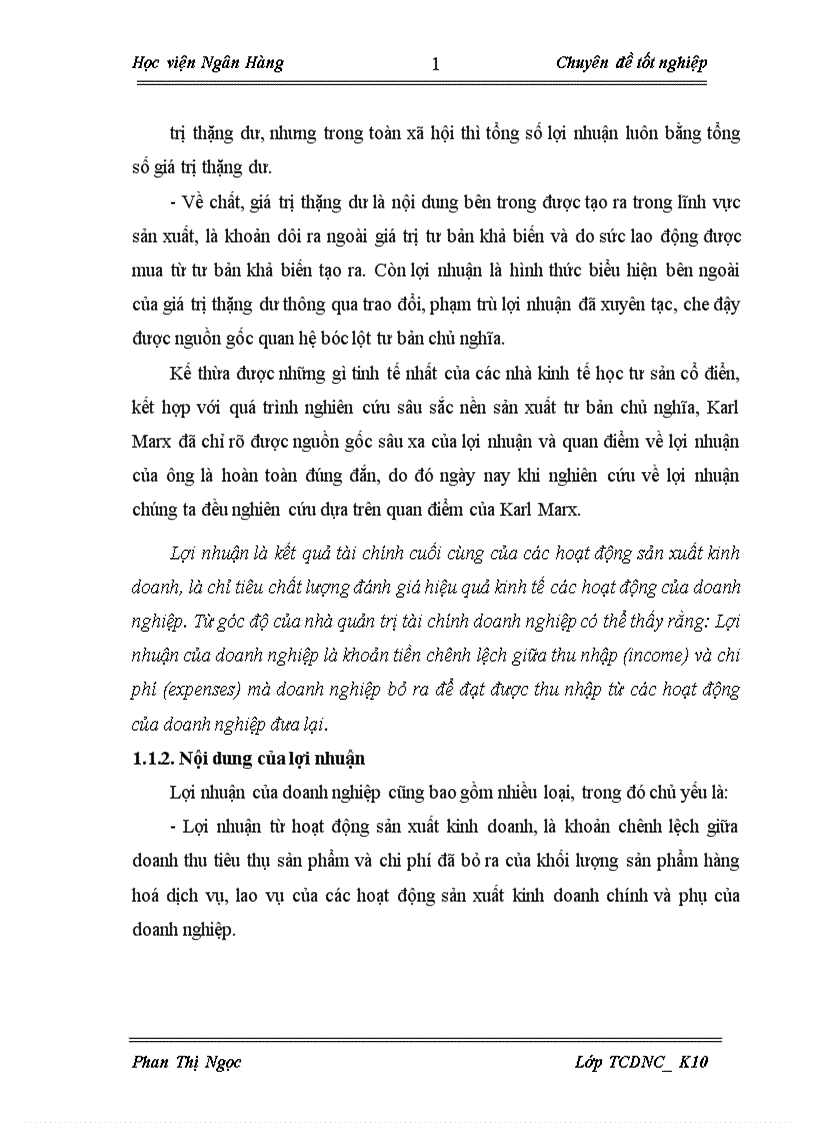 Học viện Ngân Hàng 1 Chuyên đề tốt nghiệp

trị thặng dư, nhưng trong toàn xã hội thì tổng số lợi nhuận luôn bằng tổng số giá trị thặng dư.

- Về chất, giá trị thặng dư là nội dung bên trong được tạo ra trong lĩnh vực sản xuất, là khoản dôi ra ngoài giá trị tư bản khả biến và do sức lao động được mua từ tư bản khả biến tạo ra. Còn lợi nhuận là hình thức biểu hiện bên ngoài của giá trị thặng dư thông qua trao đổi, phạm trù lợi nhuận đã xuyên tạc, che đậy được nguồn gốc quan hệ bóc lột tư bản chủ nghĩa.

Kế thừa được những gì tinh tế nhất của các nhà kinh tế học tư sản cổ điển, kết hợp với quá trình nghiên cứu sâu sắc nền sản xuất tư bản chủ nghĩa, Karl Marx đã chỉ rõ được nguồn gốc sâu xa của lợi nhuận và quan điểm về lợi nhuận của ông là hoàn toàn đúng đắn, do đó ngày nay khi nghiên cứu về lợi nhuận chúng ta đều nghiên cứu dựa trên quan điểm của Karl Marx.

Lợi nhuận là kết quả tài chính cuối cùng của các hoạt động sản xuất kinh doanh, là chỉ tiêu chất lượng đánh giá hiệu quả kinh tế các hoạt động của doanh nghiệp. Từ góc độ của nhà quản trị tài chính doanh nghiệp có thể thấy rằng: Lợi nhuận của doanh nghiệp là khoản tiền chênh lệch giữa thu nhập (income) và chi phí (expenses) mà doanh nghiệp bỏ ra để đạt được thu nhập từ các hoạt động của doanh nghiệp đưa lại.

1.1.2. Nội dung của lợi nhuận

Lợi nhuận của doanh nghiệp cũng bao gồm nhiều loại, trong đó chủ yếu là:

- Lợi nhuận từ hoạt động sản xuất kinh doanh, là khoản chênh lệch giữa doanh thu tiêu thụ sản phẩm và chi phí đã bỏ ra của khối lượng sản phẩm hàng hoá dịch vụ, lao vụ của các hoạt động sản xuất kinh doanh chính và phụ của doanh nghiệp.

Phan Thị Ngọc Lớp TCDNC_ K10